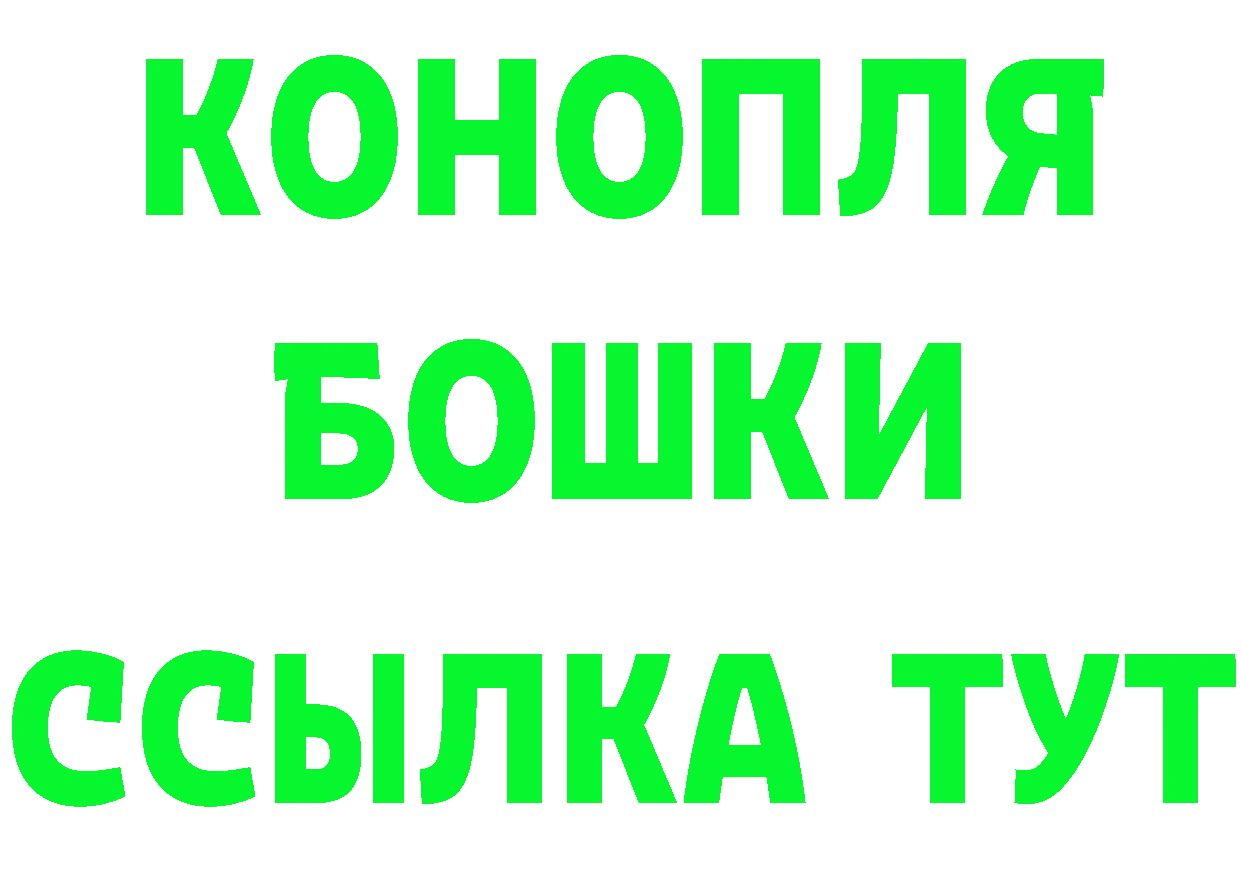 КОНОПЛЯ
БОШКИ
ССЫЛКА ТУТ